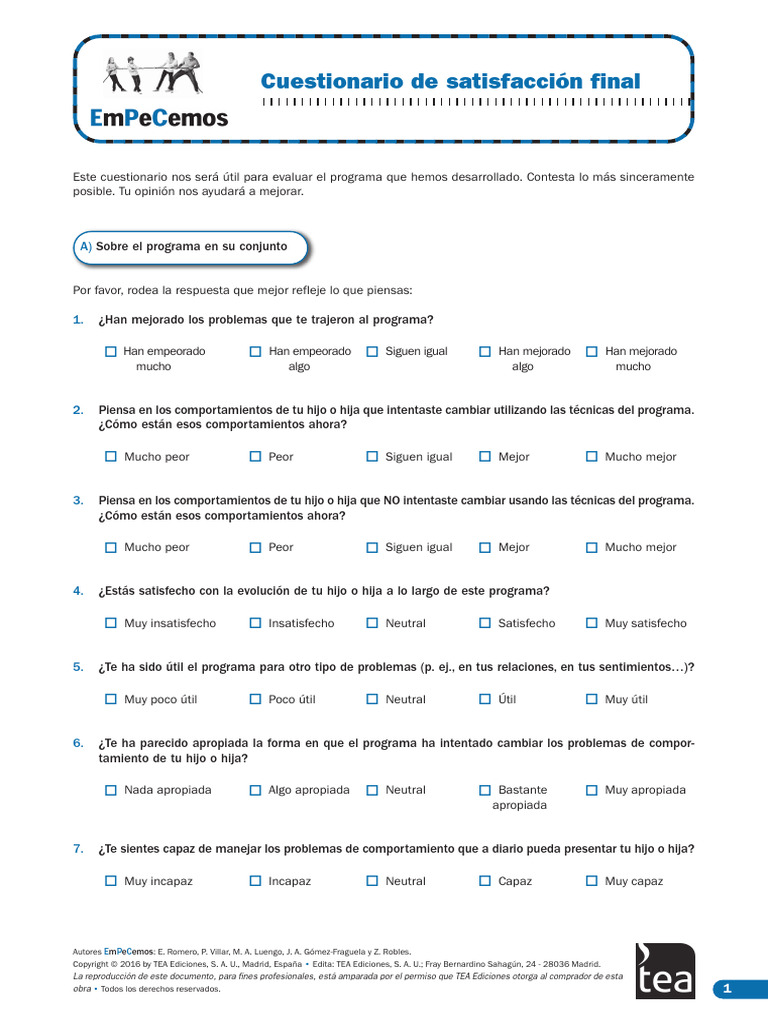 EmPeCemos

Cuestionario de satisfacción final

Este cuestionario nos será útil para evaluar el programa que hemos desarrollado. Contesta lo más sinceramente posible. Tu opinión nos ayudará a mejorar.

A) Sobre el programa en su conjunto

Por favor, rodea la respuesta que mejor refleje lo que piensas:

1. ¿Han mejorado los problemas que te trajeron al programa?

☐ Han empeorado mucho ☐ Han empeorado algo ☐ Siguen igual ☐ Han mejorado algo ☐ Han mejorado mucho

2. Piensa en los comportamientos de tu hijo o hija que intentaste cambiar utilizando las técnicas del programa. ¿Cómo están esos comportamientos ahora?

☐ Mucho peor ☐ Peor ☐ Siguen igual ☐ Mejor ☐ Mucho mejor

3. Piensa en los comportamientos de tu hijo o hija que NO intentaste cambiar usando las técnicas del programa. ¿Cómo están esos comportamientos ahora?

☐ Mucho peor ☐ Peor ☐ Siguen igual ☐ Mejor ☐ Mucho mejor

4. ¿Estás satisfecho con la evolución de tu hijo o hija a lo largo de este programa?

☐ Muy insatisfecho ☐ Insatisfecho ☐ Neutral ☐ Satisfecho ☐ Muy satisfecho

5. ¿Te ha sido útil el programa para otro tipo de problemas (p. ej., en tus relaciones, en tus sentimientos…)?

☐ Muy poco útil ☐ Poco útil ☐ Neutral ☐ Útil ☐ Muy útil

6. ¿Te ha parecido apropiada la forma en que el programa ha intentado cambiar los problemas de comportamiento de tu hijo o hija?

☐ Nada apropiada ☐ Algo apropiada ☐ Neutral ☐ Bastante apropiada ☐ Muy apropiada

7. ¿Te sientes capaz de manejar los problemas de comportamiento que a diario pueda presentar tu hijo o hija?

☐ Muy incapaz ☐ Incapaz ☐ Neutral ☐ Capaz ☐ Muy capaz

Autores EmPeCemos: E. Romero, P. Villar, M. A. Luengo, J. A. Gómez-Fraguela y Z. Robles.
Copyright © 2016 by TEA Ediciones, S. A. U., Madrid, España • Edita: TEA Ediciones, S. A. U.; Fray Bernardino Sahagún, 24 - 28036 Madrid.
La reproducción de este documento, para fines profesionales, está amparada por el permiso que TEA Ediciones otorga al comprador de esta obra • Todos los derechos reservados.

tea

1